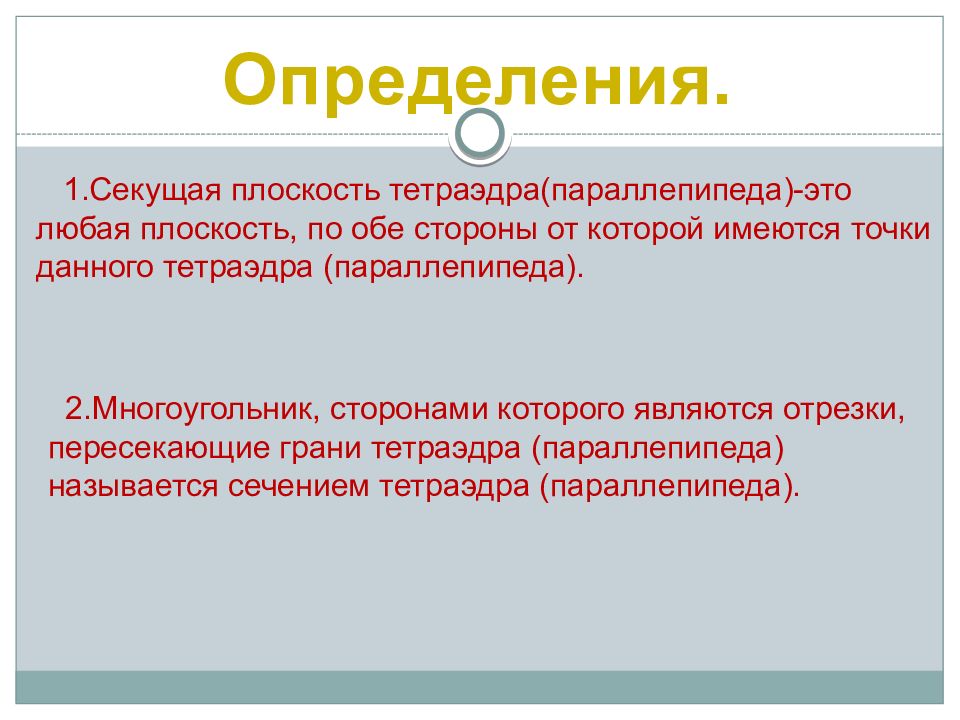 Определения.

1.Секущая плоскость тетраэдра(параллепипеда)-это любая плоскость, по обе стороны от которой имеются точки данного тетраэдра (параллепипеда).

2.Многоугольник, сторонами которого являются отрезки, пересекающие грани тетраэдра (параллепипеда) называется сечением тетраэдра (параллепипеда).